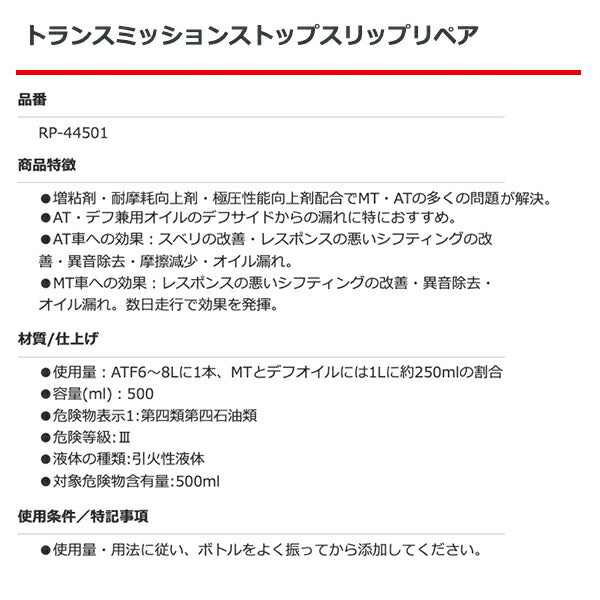 トランスミッションストップスリップリペア

品番

RP-44501

商品特徴

●増粘剤・耐摩耗向上剤・極圧性能向上剤配合でMT・ATの多くの問題が解決。
●AT・デフ兼用オイルのデフサイドからの漏れに特におすすめ。
●AT車への効果：スベリの改善・レスポンスの悪いシフティングの改善・異音除去・摩擦減少・オイル漏れ。
●MT車への効果：レスポンスの悪いシフティングの改善・異音除去・オイル漏れ。数日走行で効果を発揮。

材質/仕上げ

●使用量：ATF6～8Lに1本、MTとデフオイルには1Lに約250mlの割合
●容量(ml)：500
●危険物表示1:第四類第四石油類
●危険等級:Ⅲ
●液体の種類:引火性液体
●対象危険物含有量:500ml

使用条件／特記事項

●使用量・用法に従い、ボトルをよく振ってから添加してください。